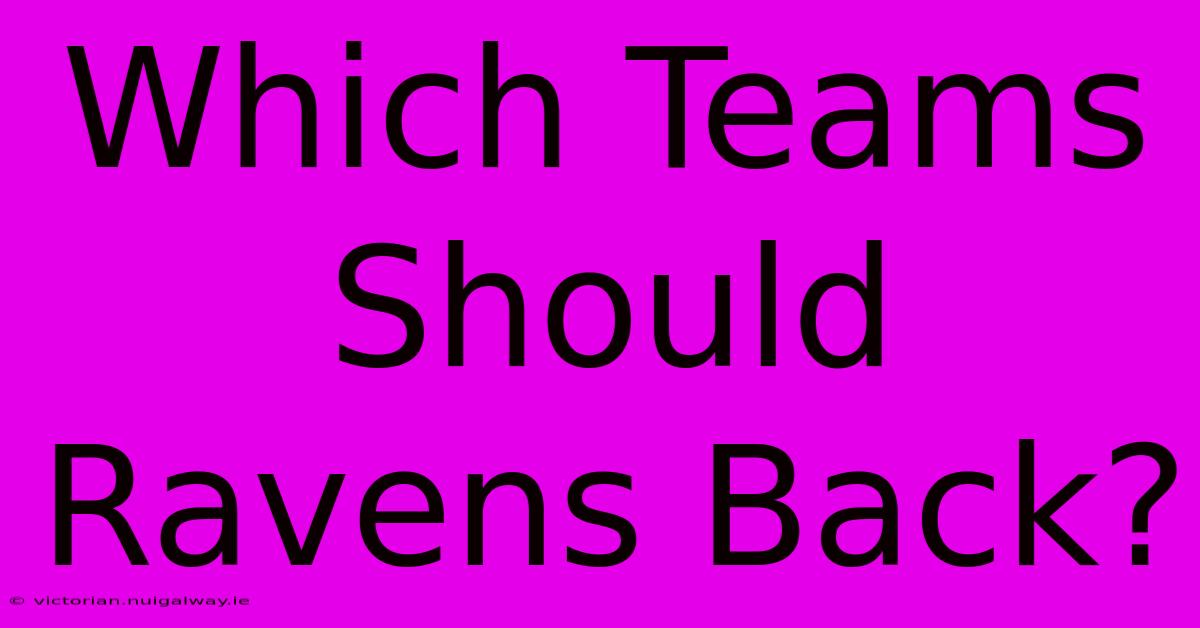 Which Teams Should Ravens Back?

© victorian.nuigalway.ie